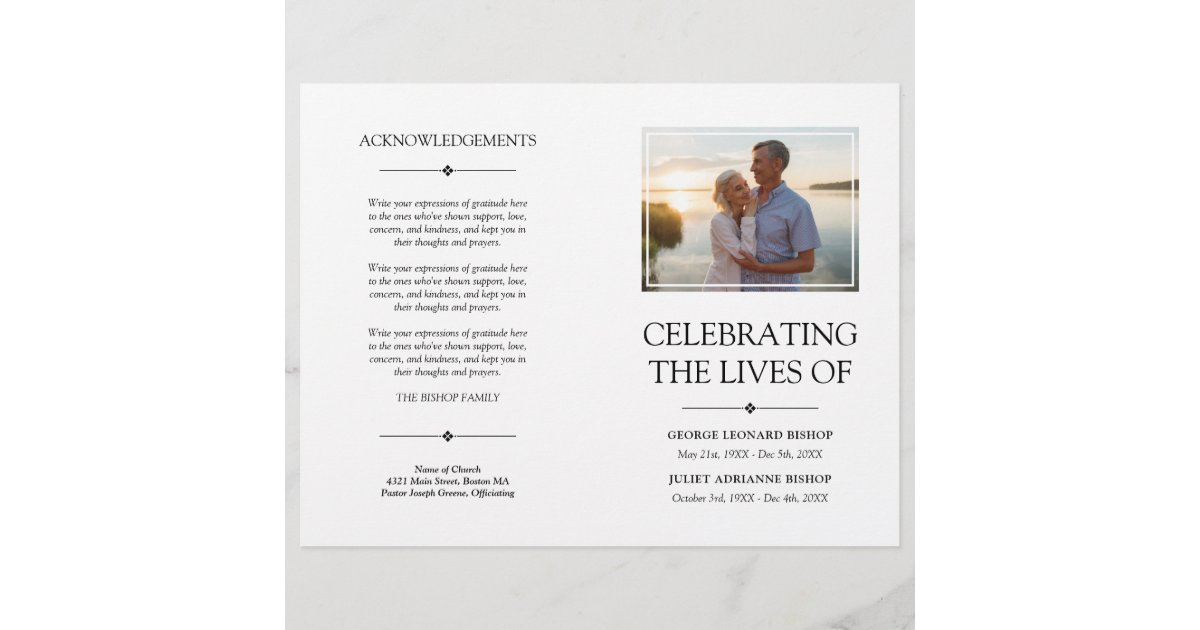 ACKNOWLEDGEMENTS

Write your expressions of gratitude here to the ones who've shown support, love, concern, and kindness, and kept you in their thoughts and prayers.

Write your expressions of gratitude here to the ones who've shown support, love, concern, and kindness, and kept you in their thoughts and prayers.

Write your expressions of gratitude here to the ones who've shown support, love, concern, and kindness, and kept you in their thoughts and prayers.

THE BISHOP FAMILY

Name of Church
4321 Main Street, Boston MA
Pastor Joseph Greene, Officiating

CELEBRATING THE LIVES OF

GEORGE LEONARD BISHOP
May 21st, 19XX - Dec 5th, 20XX

JULIET ADRIANNE BISHOP
October 3rd, 19XX - Dec 4th, 20XX